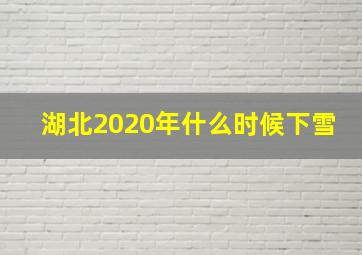 湖北2020年什么时候下雪